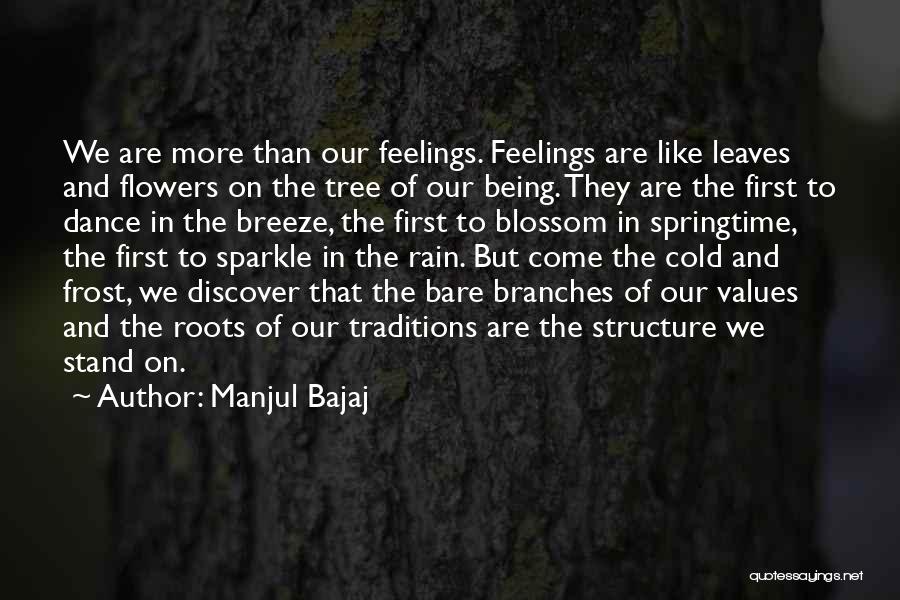 We are more than our feelings. Feelings are like leaves and flowers on the tree of our being. They are the first to dance in the breeze, the first to blossom in springtime, the first to sparkle in the rain. But come the cold and frost, we discover that the bare branches of our values and the roots of our traditions are the structure we stand on.

~ Author: Manjul Bajaj

quotessayings.net